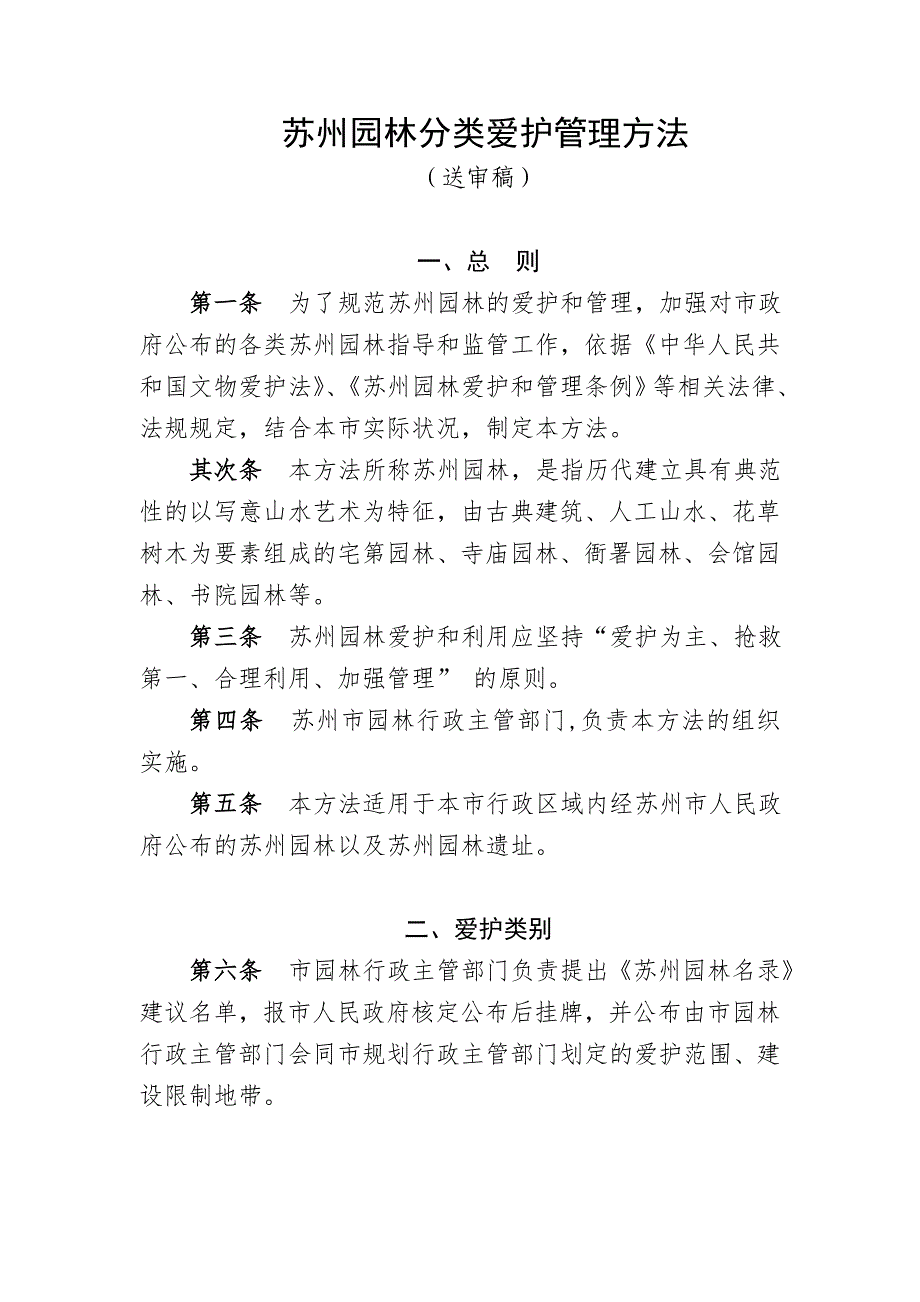 苏州园林分类爱护管理方法

（送审稿）

一、总　则

第一条　为了规范苏州园林的爱护和管理，加强对市政府公布的各类苏州园林指导和监管工作，依据《中华人民共和国文物爱护法》、《苏州园林爱护和管理条例》等相关法律、法规规定，结合本市实际状况，制定本方法。

其次条　本方法所称苏州园林，是指历代建立具有典范性的以写意山水艺术为特征，由古典建筑、人工山水、花草树木为要素组成的宅第园林、寺庙园林、衙署园林、会馆园林、书院园林等。

第三条　苏州园林爱护和利用应坚持“爱护为主、抢救第一、合理利用、加强管理” 的原则。

第四条　苏州市园林行政主管部门,负责本方法的组织实施。

第五条　本方法适用于本市行政区域内经苏州市人民政府公布的苏州园林以及苏州园林遗址。

二、爱护类别

第六条　市园林行政主管部门负责提出《苏州园林名录》建议名单，报市人民政府核定公布后挂牌，并公布由市园林行政主管部门会同市规划行政主管部门划定的爱护范围、建设限制地带。